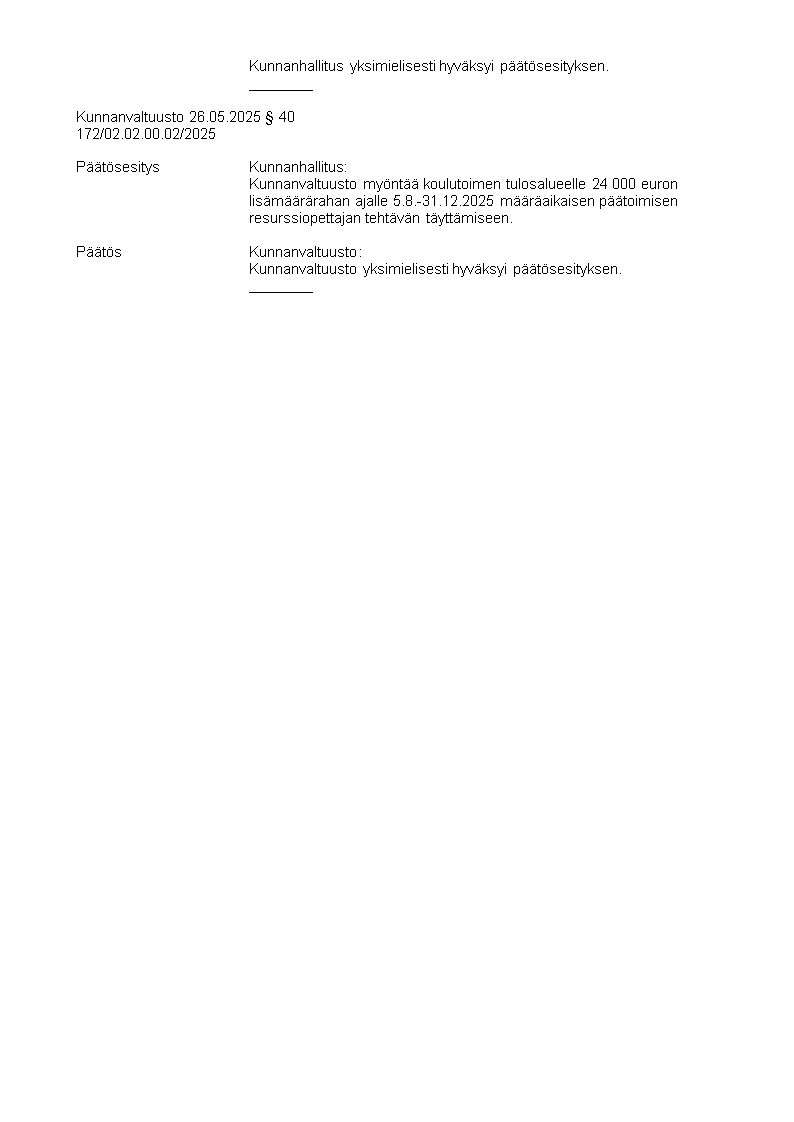 Kunnanhallitus yksimielisesti hyväksyi päätösesityksen.

Kunnanvaltuusto 26.05.2025 § 40
172/02.02.00.02/2025

Päätösesitys

Kunnanhallitus:
Kunnanvaltuusto myöntää koulutoimen tulosalueelle 24 000 euron lisämäärärahan ajalle 5.8.-31.12.2025 määräaikaisen päätoimisen resurssiopettajan tehtävän täyttämiseen.

Päätös

Kunnanvaltuusto:
Kunnanvaltuusto yksimielisesti hyväksyi päätösesityksen.